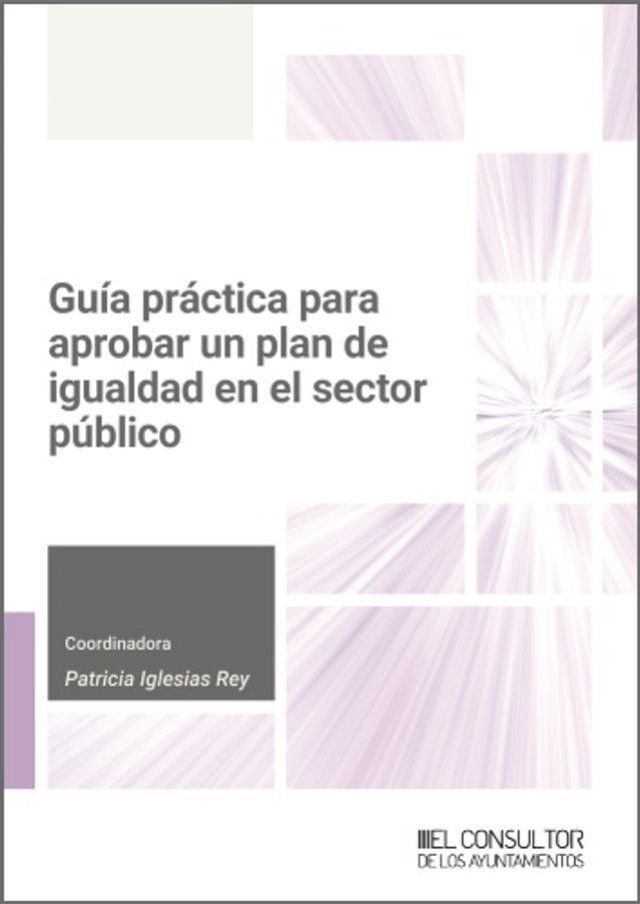 Guía práctica para aprobar un plan de igualdad en el sector público

Coordinadora
Patricia Iglesias Rey

EL CONSULTOR
DE LOS AYUNTAMIENTOS